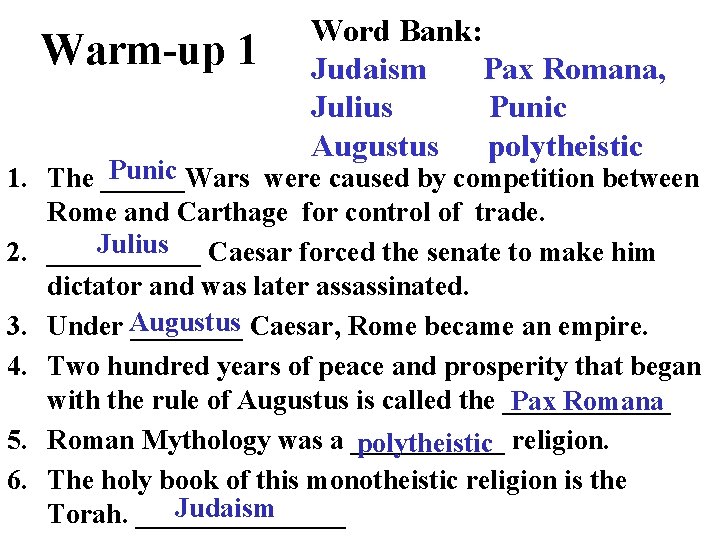 Warm-up 1

Word Bank:
Judaism Pax Romana,
Julius Punic
Augustus polytheistic

1. The Punic Wars were caused by competition between Rome and Carthage for control of trade.
2. Julius Caesar forced the senate to make him dictator and was later assassinated.
3. Under Augustus Caesar, Rome became an empire.
4. Two hundred years of peace and prosperity that began with the rule of Augustus is called the Pax Romana
5. Roman Mythology was a polytheistic religion.
6. The holy book of this monotheistic religion is the Torah. Judaism